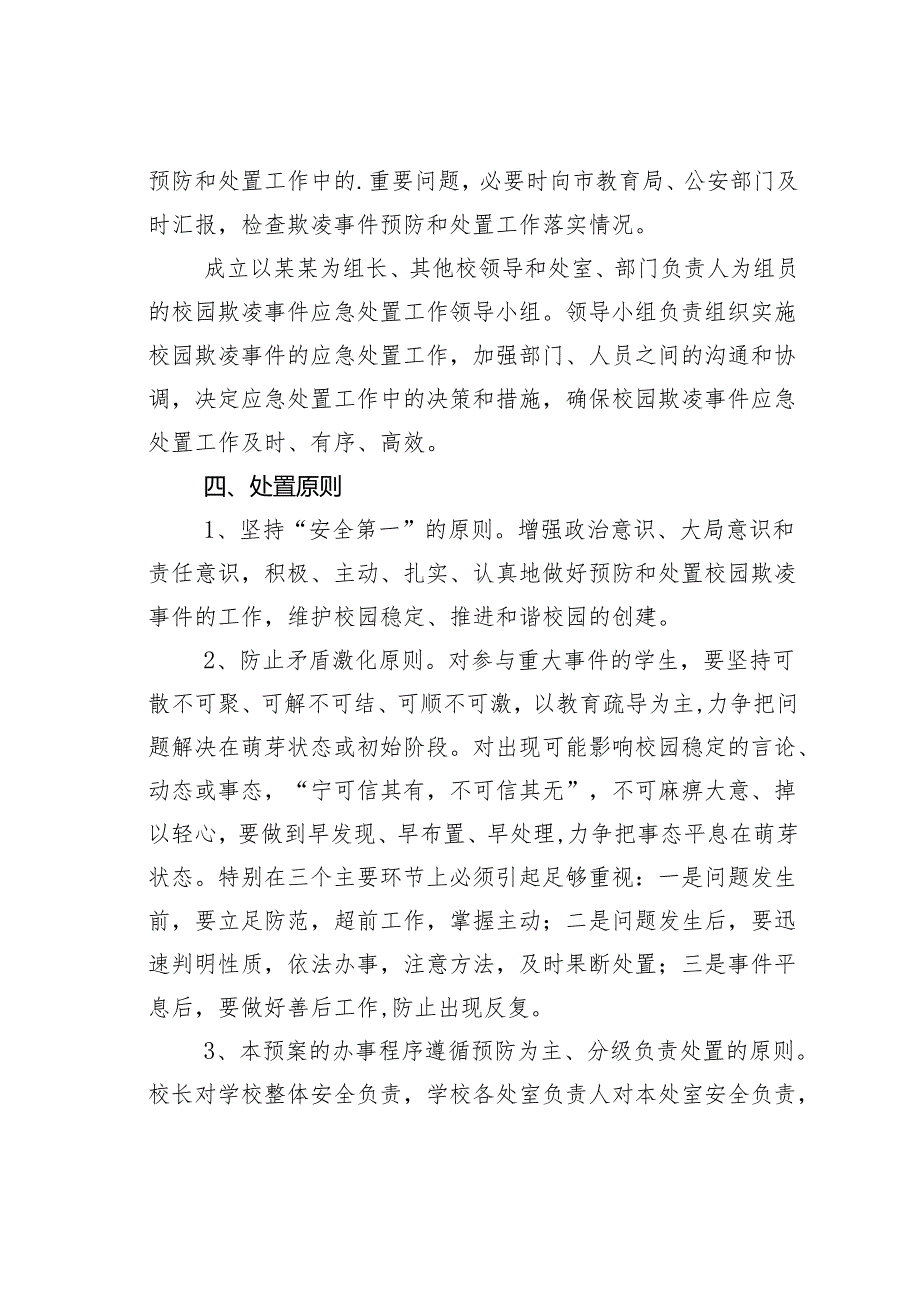 预防和处置工作中的.重要问题，必要时向市教育局、公安部门及时汇报，检查欺凌事件预防和处置工作落实情况。

成立以某某为组长、其他校领导和处室、部门负责人为组员的校园欺凌事件应急处置工作领导小组。领导小组负责组织实施校园欺凌事件的应急处置工作，加强部门、人员之间的沟通和协调，决定应急处置工作中的决策和措施，确保校园欺凌事件应急处置工作及时、有序、高效。

四、处置原则

1、坚持“安全第一”的原则。增强政治意识、大局意识和责任意识，积极、主动、扎实、认真地做好预防和处置校园欺凌事件的工作，维护校园稳定、推进和谐校园的创建。

2、防止矛盾激化原则。对参与重大事件的学生，要坚持可散不可聚、可解不可结、可顺不可激，以教育疏导为主,力争把问题解决在萌芽状态或初始阶段。对出现可能影响校园稳定的言论、动态或事态，“宁可信其有，不可信其无”，不可麻痹大意、掉以轻心，要做到早发现、早布置、早处理,力争把事态平息在萌芽状态。特别在三个主要环节上必须引起足够重视：一是问题发生前，要立足防范，超前工作，掌握主动；二是问题发生后，要迅速判明性质，依法办事，注意方法，及时果断处置；三是事件平息后，要做好善后工作,防止出现反复。

3、本预案的办事程序遵循预防为主、分级负责处置的原则。校长对学校整体安全负责，学校各处室负责人对本处室安全负责，